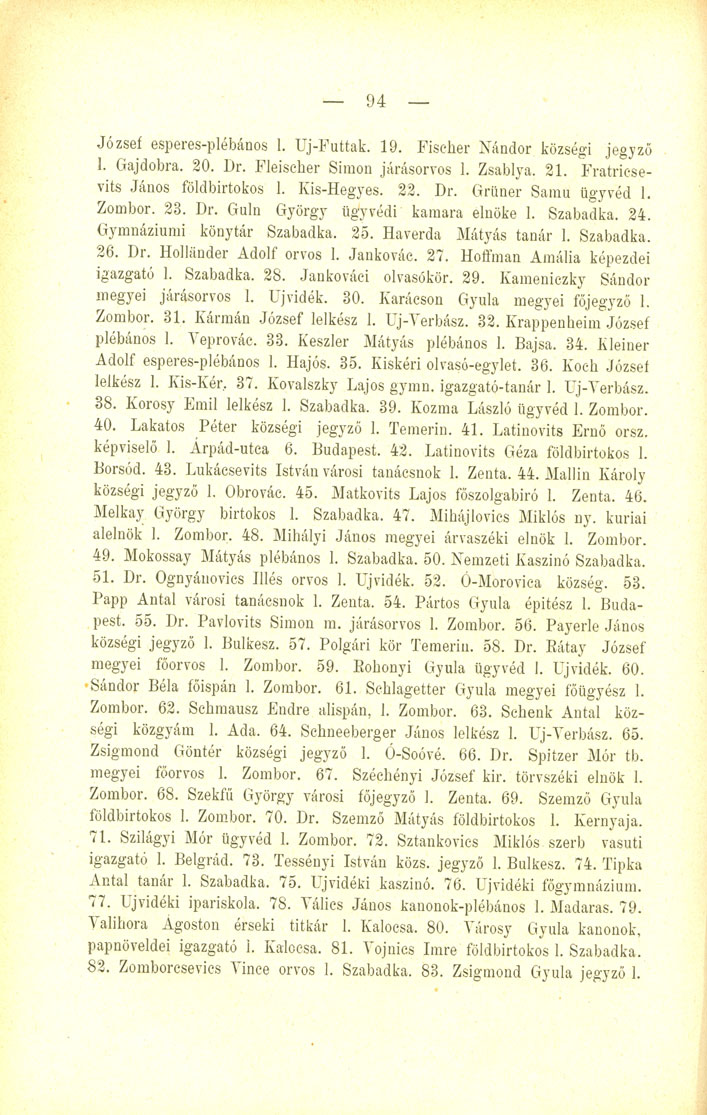 — 94 —

József esperes-plébános l. Uj-Futtak. 19. Fischer Nándor községi jegyző l. Gajdobra. 20. Dr. Fleischer Simon járásorvos l. Zsablya. 21. Fratricsevits János földbirtokos l. Kis-Hegyes. 22. Dr. Grüner Samu ügyvéd l. Zombor. 23. Dr. Guln György ügyvédi kamara elnöke l. Szabadka. 24. Gymnáziumi könytár Szabadka. 25. Haverda Mátyás tanár l. Szabadka. 26. Dr. Holländer Adolf orvos l. Jankovác. 27. Hoffman Amália képezdei igazgató l. Szabadka. 28. Jankováci olvasókör. 29. Kameniczky Sándor megyei járásorvos l. Ujvidék. 30. Karácson Gyula megyei főjegyző l. Zombor. 31. Kármán József lelkész l. Uj-Verbász. 32. Krappenheim József plébános l. Veprovác. 33. Keszler Mátyás plébános l. Bajsa. 34. Kleiner Adolf esperes-plébános l. Hajós. 35. Kiskéri olvasó-egylet. 36. Koch József lelkész l. Kis-Kér. 37. Kovalszky Lajos gymn. igazgató-tanár l. Uj-Verbász. 38. Korosy Emil lelkész l. Szabadka. 39. Kozma László ügyvéd l. Zombor. 40. Lakatos Péter községi jegyző l. Temerin. 41. Latinovits Ernő orsz. képviselő l. Árpád-utca 6. Budapest. 42. Latinovits Géza földbirtokos l. Borsód. 43. Lukácsevits István városi tanácsnok l. Zenta. 44. Mallin Károly községi jegyző l. Obrovác. 45. Matkovits Lajos főszolgabiró l. Zenta. 46. Melkay György birtokos l. Szabadka. 47. Mihájlovics Miklós ny. kuriai alelnök l. Zombor. 48. Mihályi János megyei árvaszéki elnök l. Zombor. 49. Mokossay Mátyás plébános l. Szabadka. 50. Nemzeti Kaszinó Szabadka. 51. Dr. Ognyánovics Illés orvos l. Ujvidék. 52. Ó-Morovica község. 53. Papp Antal városi tanácsnok l. Zenta. 54. Pártos Gyula épitész l. Budapest. 55. Dr. Pavlovits Simon m. járásorvos l. Zombor. 56. Payerle János községi jegyző l. Bulkesz. 57. Polgári kör Temerin. 58. Dr. Rátay József megyei főorvos l. Zombor. 59. Rohonyi Gyula ügyvéd l. Ujvidék. 60. Sándor Béla főispán l. Zombor. 61. Schlagetter Gyula megyei főügyész l. Zombor. 62. Schmausz Endre alispán, l. Zombor. 63. Schenk Antal községi közgyám l. Ada. 64. Schneeberger János lelkész l. Uj-Verbász. 65. Zsigmond Göntér községi jegyző l. Ó-Soóvé. 66. Dr. Spitzer Mór tb. megyei főorvos l. Zombor. 67. Széchényi József kir. törvszéki elnök l. Zombor. 68. Szekfü György városi főjegyző l. Zenta. 69. Szemző Gyula földbirtokos l. Zombor. 70. Dr. Szemző Mátyás földbirtokos l. Kernyaja. 71. Szilágyi Mór ügyvéd l. Zombor. 72. Sztankovics Miklós szerb vasuti igazgató l. Belgrád. 73. Tessényi István közs. jegyző l. Bulkesz. 74. Tipka Antal tanár l. Szabadka. 75. Ujvidéki kaszinó. 76. Ujvidéki főgymnázium. 77. Ujvidéki ipariskola. 78. Válics János kanonok-plébános l. Madaras. 79. Valihora Ágoston érseki titkár l. Kalocsa. 80. Városy Gyula kanonok, papnöveldei igazgató l. Kalocsa. 81. Vojnics Imre földbirtokos l. Szabadka. 82. Zomborcsevics Vince orvos l. Szabadka. 83. Zsigmond Gyula jegyző l.